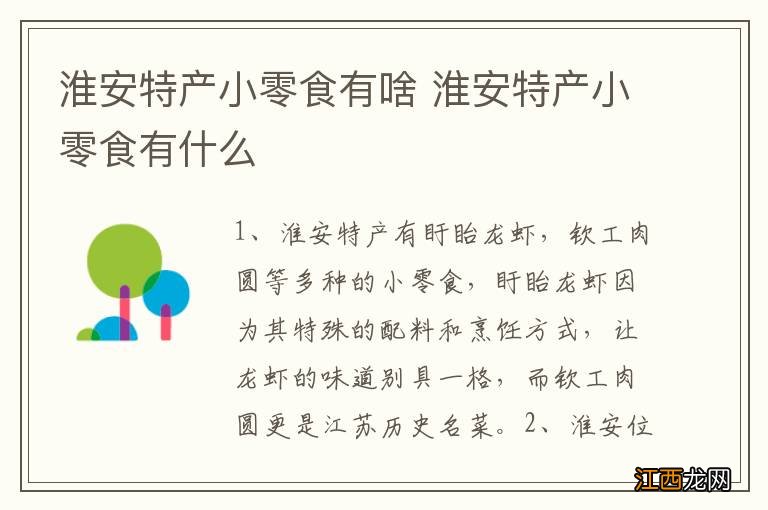 淮安特产小零食有啥 淮安特产小零食有什么

1、淮安特产有盱眙龙虾，钦工肉圆等多种的小零食，盱眙龙虾因为其特殊的配料和烹饪方式，让龙虾的味道别具一格，而钦工肉圆更是江苏历史名菜。2、淮安位

江西龙网